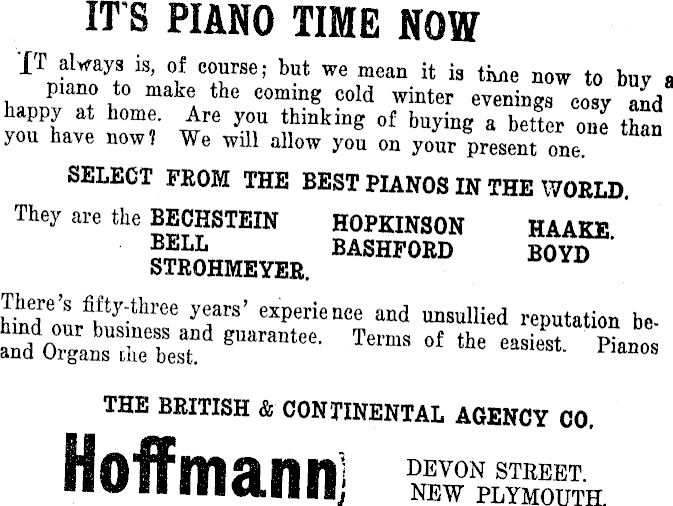 IT'S PIANO TIME NOW

IT always is, of course; but we mean it is time now to buy a piano to make the coming cold winter evenings cosy and happy at home. Are you thinking of buying a better one than you have now? We will allow you on your present one.

SELECT FROM THE BEST PIANOS IN THE WORLD.

They are the BECHSTEIN BELL STROHMEYER. HOPKINSON BASHFORD HAAKE. BOYD

There's fifty-three years' experience and unsullied reputation behind our business and guarantee. Terms of the easiest. Pianos and Organs the best.

THE BRITISH & CONTINENTAL AGENCY CO.

Hoffmann

DEVON STREET. NEW PLYMOUTH.